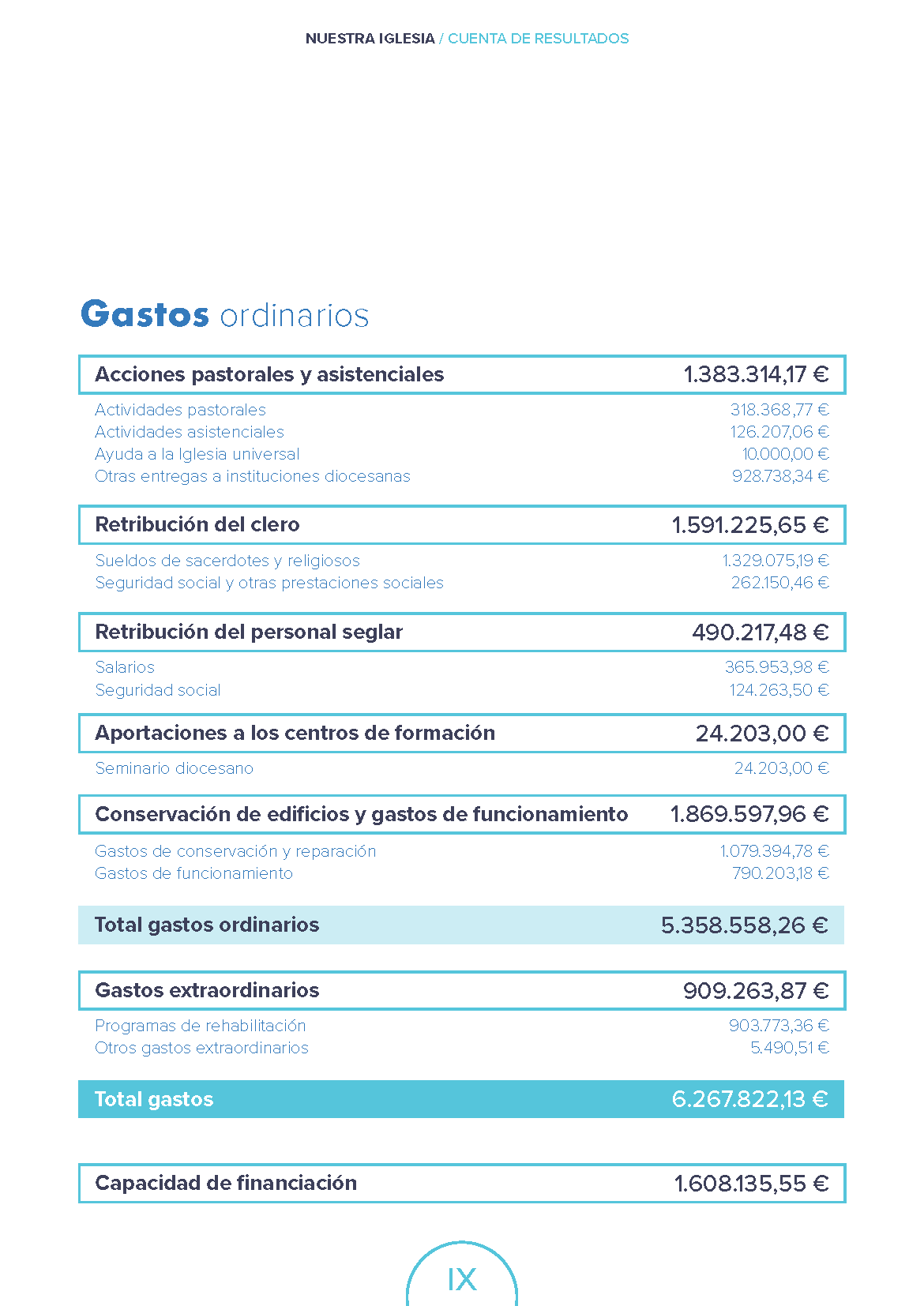 NUESTRA IGLESIA / CUENTA DE RESULTADOS

Gastos ordinarios

Acciones pastorales y asistenciales 1.383.314,17 €

Actividades pastorales 318.368,77 €
Actividades asistenciales 126.207,06 €
Ayuda a la Iglesia universal 10.000,00 €
Otras entregas a instituciones diocesanas 928.738,34 €

Retribución del clero 1.591.225,65 €

Sueldos de sacerdotes y religiosos 1.329.075,19 €
Seguridad social y otras prestaciones sociales 262.150,46 €

Retribución del personal seglar 490.217,48 €

Salarios 365.953,98 €
Seguridad social 124.263,50 €

Aportaciones a los centros de formación 24.203,00 €

Seminario diocesano 24.203,00 €

Conservación de edificios y gastos de funcionamiento 1.869.597,96 €

Gastos de conservación y reparación 1.079.394,78 €
Gastos de funcionamiento 790.203,18 €

Total gastos ordinarios 5.358.558,26 €

Gastos extraordinarios 909.263,87 €

Programas de rehabilitación 903.773,36 €
Otros gastos extraordinarios 5.490,51 €

Total gastos 6.267.822,13 €

Capacidad de financiación 1.608.135,55 €

IX